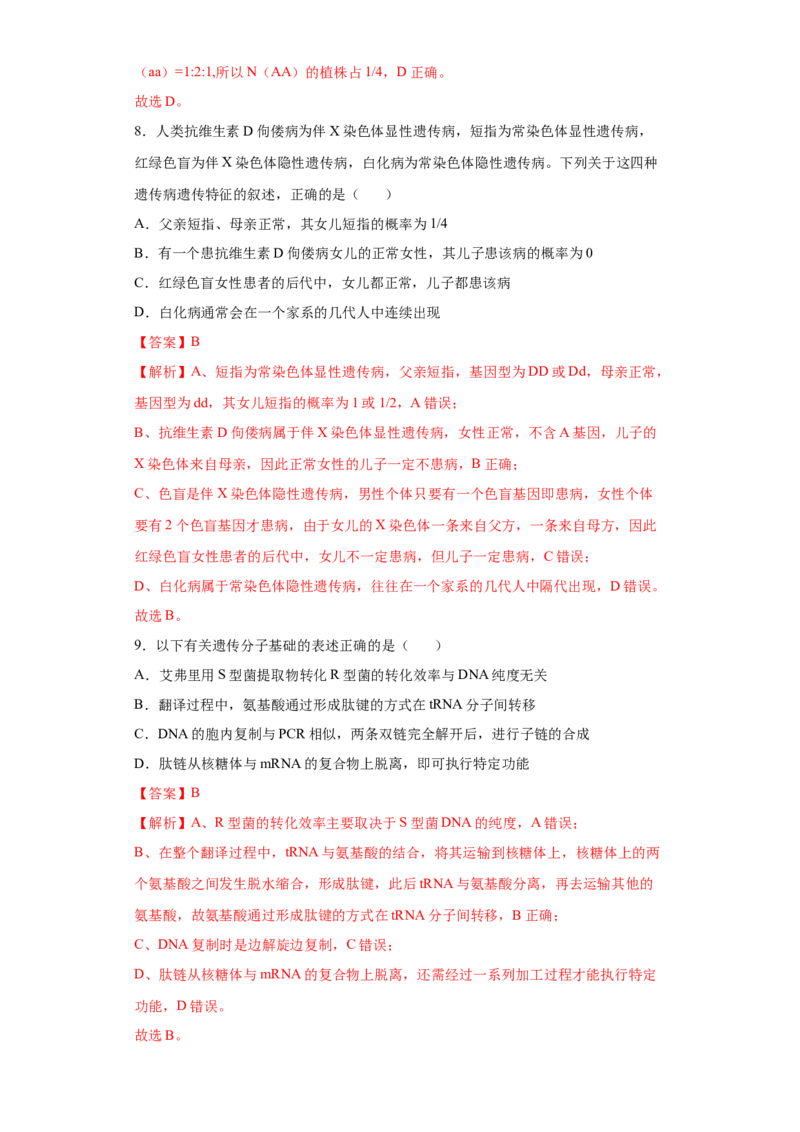 （aa）=1:2:1,所以N（AA）的植株占1/4，D正确。

故选D。

8．人类抗维生素D佝偻病为伴X染色体显性遗传病，短指为常染色体显性遗传病，红绿色盲为伴X染色体隐性遗传病，白化病为常染色体隐性遗传病。下列关于这四种遗传病遗传特征的叙述，正确的是（　　）

A．父亲短指、母亲正常，其女儿短指的概率为1/4

B．有一个患抗维生素D佝偻病女儿的正常女性，其儿子患该病的概率为0

C．红绿色盲女性患者的后代中，女儿都正常，儿子都患该病

D．白化病通常会在一个家系的几代人中连续出现

【答案】B

【解析】A、短指为常染色体显性遗传病，父亲短指，基因型为DD或Dd，母亲正常，基因型为dd，其女儿短指的概率为1或1/2，A错误；

B、抗维生素D佝偻病属于伴X染色体显性遗传病，女性正常，不含A基因，儿子的X染色体来自母亲，因此正常女性的儿子一定不患病，B正确；

C、色盲是伴X染色体隐性遗传病，男性个体只要有一个色盲基因即患病，女性个体要有2个色盲基因才患病，由于女儿的X染色体一条来自父方，一条来自母方，因此红绿色盲女性患者的后代中，女儿不一定患病，但儿子一定患病，C错误；

D、白化病属于常染色体隐性遗传病，往往在一个家系的几代人中隔代出现，D错误。

故选B。

9．以下有关遗传分子基础的表述正确的是（　　）

A．艾弗里用S型菌提取物转化R型菌的转化效率与DNA纯度无关

B．翻译过程中，氨基酸通过形成肽键的方式在tRNA分子间转移

C．DNA的胞内复制与PCR相似，两条双链完全解开后，进行子链的合成

D．肽链从核糖体与mRNA的复合物上脱离，即可执行特定功能

【答案】B

【解析】A、R型菌的转化效率主要取决于S型菌DNA的纯度，A错误；

B、在整个翻译过程中，tRNA与氨基酸的结合，将其运输到核糖体上，核糖体上的两个氨基酸之间发生脱水缩合，形成肽键，此后tRNA与氨基酸分离，再去运输其他的氨基酸，故氨基酸通过形成肽键的方式在tRNA分子间转移，B正确；

C、DNA复制时是边解旋边复制，C错误；

D、肽链从核糖体与mRNA的复合物上脱离，还需经过一系列加工过程才能执行特定功能，D错误。

故选B。